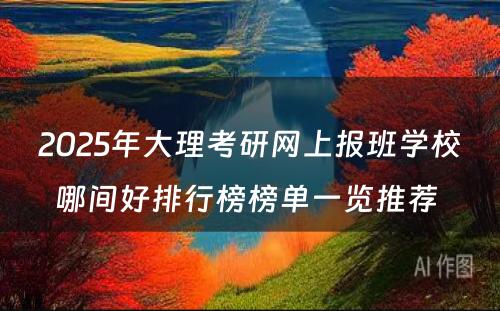 2025年大理考研网上报班学校哪间好排行榜榜单一览推荐

AI 作图